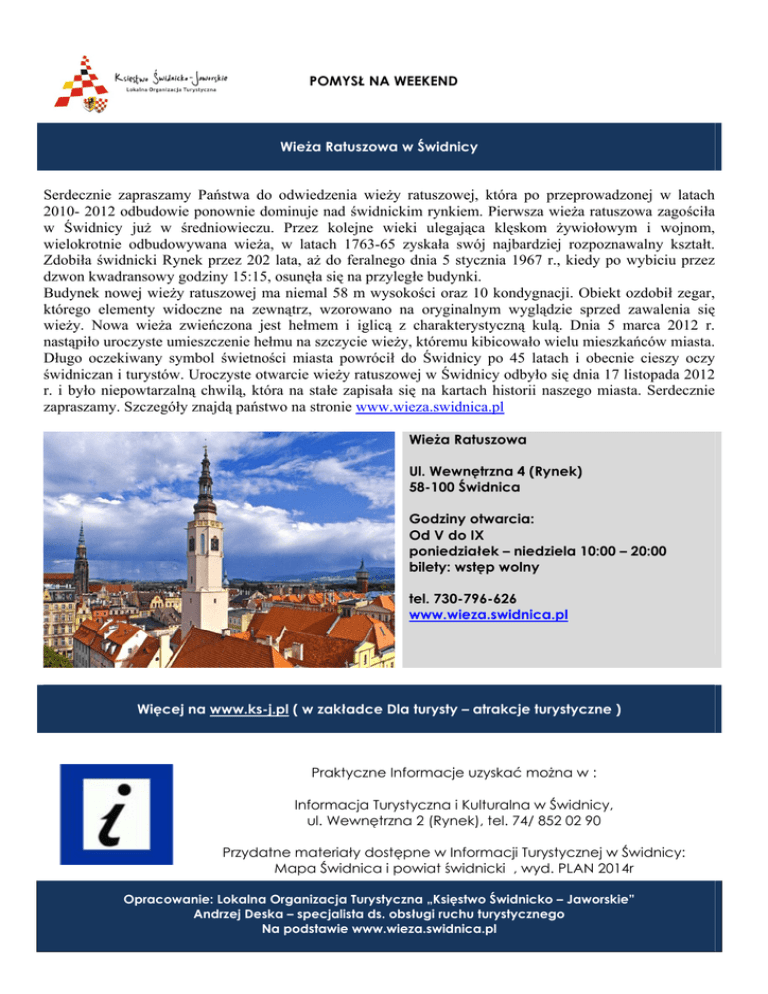 Księstwo Świdnicko-Jaworskie
Lokalna Organizacja Turystyczna

POMYSŁ NA WEEKEND

Wieża Ratuszowa w Świdnicy

Serdecznie zapraszamy Państwa do odwiedzenia wieży ratuszowej, która po przeprowadzonej w latach 2010- 2012 odbudowie ponownie dominuje nad świdnickim rynkiem. Pierwsza wieża ratuszowa zagościła w Świdnicy już w średniowieczu. Przez kolejne wieki ulegająca klęskom żywiołowym i wojnom, wielokrotnie odbudowywana wieża, w latach 1763-65 zyskała swój najbardziej rozpoznawalny kształt. Zdobiła świdnicki Rynek przez 202 lata, aż do feralnego dnia 5 stycznia 1967 r., kiedy po wybiciu przez dzwon kwadransowy godziny 15:15, osunęła się na przyległe budynki.
Budynek nowej wieży ratuszowej ma niemal 58 m wysokości oraz 10 kondygnacji. Obiekt ozdobił zegar, którego elementy widoczne na zewnątrz, wzorowano na oryginalnym wyglądzie sprzed zawalenia się wieży. Nowa wieża zwieńczona jest hełmem i iglicą z charakterystyczną kulą. Dnia 5 marca 2012 r. nastąpiło uroczyste umieszczenie hełmu na szczycie wieży, któremu kibicowało wielu mieszkańców miasta. Długo oczekiwany symbol świetności miasta powrócił do Świdnicy po 45 latach i obecnie cieszy oczy świdniczan i turystów. Uroczyste otwarcie wieży ratuszowej w Świdnicy odbyło się dnia 17 listopada 2012 r. i było niepowtarzalną chwilą, która na stałe zapisała się na kartach historii naszego miasta. Serdecznie zapraszamy. Szczegóły znajdą państwo na stronie www.wieza.swidnica.pl

Wieża Ratuszowa

Ul. Wewnętrzna 4 (Rynek)
58-100 Świdnica

Godziny otwarcia:
Od V do IX
poniedziałek – niedziela 10:00 – 20:00
bilety: wstęp wolny

tel. 730-796-626
www.wieza.swidnica.pl

Więcej na www.ks-j.pl ( w zakładce Dla turysty – atrakcje turystyczne )

Praktyczne Informacje uzyskać można w :

Informacja Turystyczna i Kulturalna w Świdnicy, ul. Wewnętrzna 2 (Rynek), tel. 74/ 852 02 90

Przydatne materiały dostępne w Informacji Turystycznej w Świdnicy: Mapa Świdnica i powiat świdnicki , wyd. PLAN 2014r

Opracowanie: Lokalna Organizacja Turystyczna „Księstwo Świdnicko – Jaworskie"
Andrzej Deska – specjalista ds. obsługi ruchu turystycznego
Na podstawie www.wieza.swidnica.pl